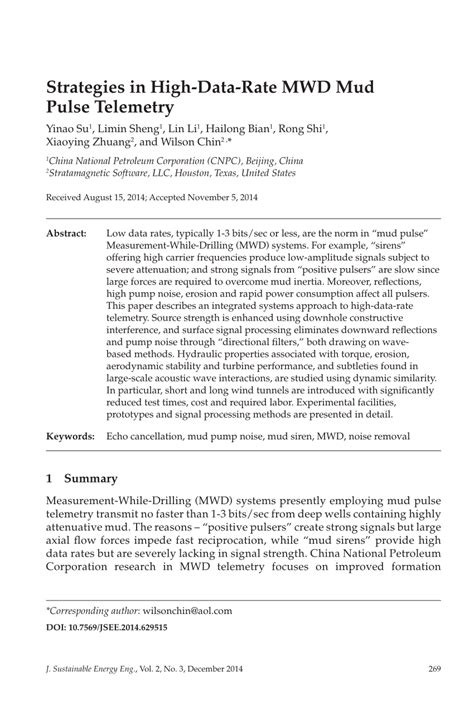 Strategies in High-Data-Rate MWD Mud Pulse Telemetry

Yinao Su$^1$, Limin Sheng$^1$, Lin Li$^1$, Hailong Bian$^1$, Rong Shi$^1$, Xiaoying Zhuang$^2$, and Wilson Chin$^{2,*}$

$^1$China National Petroleum Corporation (CNPC), Beijing, China
$^2$Stratamagnetic Software, LLC, Houston, Texas, United States

Received August 15, 2014; Accepted November 5, 2014

Abstract: Low data rates, typically 1-3 bits/sec or less, are the norm in "mud pulse" Measurement-While-Drilling (MWD) systems. For example, "sirens" offering high carrier frequencies produce low-amplitude signals subject to severe attenuation; and strong signals from "positive pulsers" are slow since large forces are required to overcome mud inertia. Moreover, reflections, high pump noise, erosion and rapid power consumption affect all pulsers. This paper describes an integrated systems approach to high-data-rate telemetry. Source strength is enhanced using downhole constructive interference, and surface signal processing eliminates downward reflections and pump noise through "directional filters," both drawing on wave-based methods. Hydraulic properties associated with torque, erosion, aerodynamic stability and turbine performance, and subtleties found in large-scale acoustic wave interactions, are studied using dynamic similarity. In particular, short and long wind tunnels are introduced with significantly reduced test times, cost and required labor. Experimental facilities, prototypes and signal processing methods are presented in detail.

Keywords: Echo cancellation, mud pump noise, mud siren, MWD, noise removal

1 Summary

Measurement-While-Drilling (MWD) systems presently employing mud pulse telemetry transmit no faster than 1-3 bits/sec from deep wells containing highly attenuative mud. The reasons – "positive pulsers" create strong signals but large axial flow forces impede fast reciprocation, while "mud sirens" provide high data rates but are severely lacking in signal strength. China National Petroleum Corporation research in MWD telemetry focuses on improved formation

*Corresponding author: wilsonchin@aol.com
DOI: 10.7569/JSEE.2014.629515

J. Sustainable Energy Eng., Vol. 2, No. 3, December 2014 269